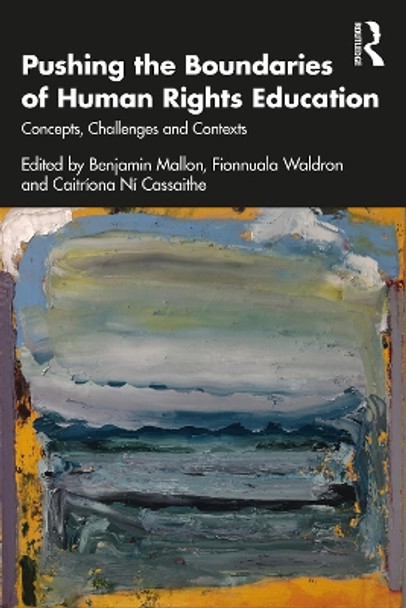 ROUTLEDGE

Pushing the Boundaries of Human Rights Education

Concepts, Challenges and Contexts

Edited by Benjamin Mallon, Fionnuala Waldron and Caitríona Ní Cassaithe